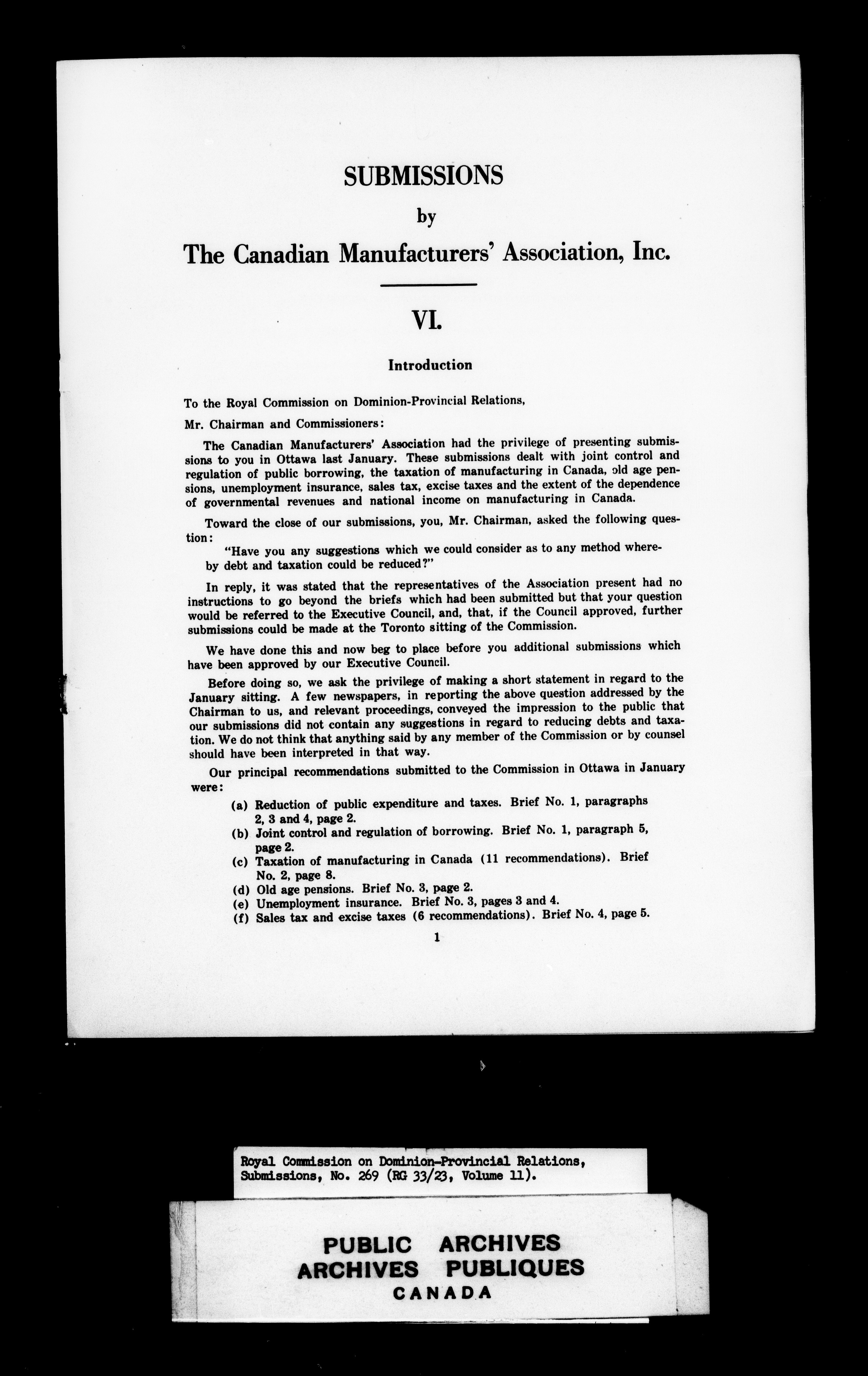 SUBMISSIONS

by

The Canadian Manufacturers' Association, Inc.

VI.

Introduction

To the Royal Commission on Dominion-Provincial Relations,

Mr. Chairman and Commissioners:

The Canadian Manufacturers' Association had the privilege of presenting submissions to you in Ottawa last January. These submissions dealt with joint control and regulation of public borrowing, the taxation of manufacturing in Canada, old age pensions, unemployment insurance, sales tax, excise taxes and the extent of the dependence of governmental revenues and national income on manufacturing in Canada.

Toward the close of our submissions, you, Mr. Chairman, asked the following question:

"Have you any suggestions which we could consider as to any method whereby debt and taxation could be reduced?"

In reply, it was stated that the representatives of the Association present had no instructions to go beyond the briefs which had been submitted but that your question would be referred to the Executive Council, and, that, if the Council approved, further submissions could be made at the Toronto sitting of the Commission.

We have done this and now beg to place before you additional submissions which have been approved by our Executive Council.

Before doing so, we ask the privilege of making a short statement in regard to the January sitting. A few newspapers, in reporting the above question addressed by the Chairman to us, and relevant proceedings, conveyed the impression to the public that our submissions did not contain any suggestions in regard to reducing debts and taxation. We do not think that anything said by any member of the Commission or by counsel should have been interpreted in that way.

Our principal recommendations submitted to the Commission in Ottawa in January were:

(a) Reduction of public expenditure and taxes. Brief No. 1, paragraphs 2, 3 and 4, page 2.
(b) Joint control and regulation of borrowing. Brief No. 1, paragraph 5, page 2.
(c) Taxation of manufacturing in Canada (11 recommendations). Brief No. 2, page 8.
(d) Old age pensions. Brief No. 3, page 2.
(e) Unemployment insurance. Brief No. 3, pages 3 and 4.
(f) Sales tax and excise taxes (6 recommendations). Brief No. 4, page 5.

1

Royal Commission on Dominion-Provincial Relations, Submissions, No. 269 (RG 33/23, Volume 11).

PUBLIC ARCHIVES
ARCHIVES PUBLIQUES
CANADA